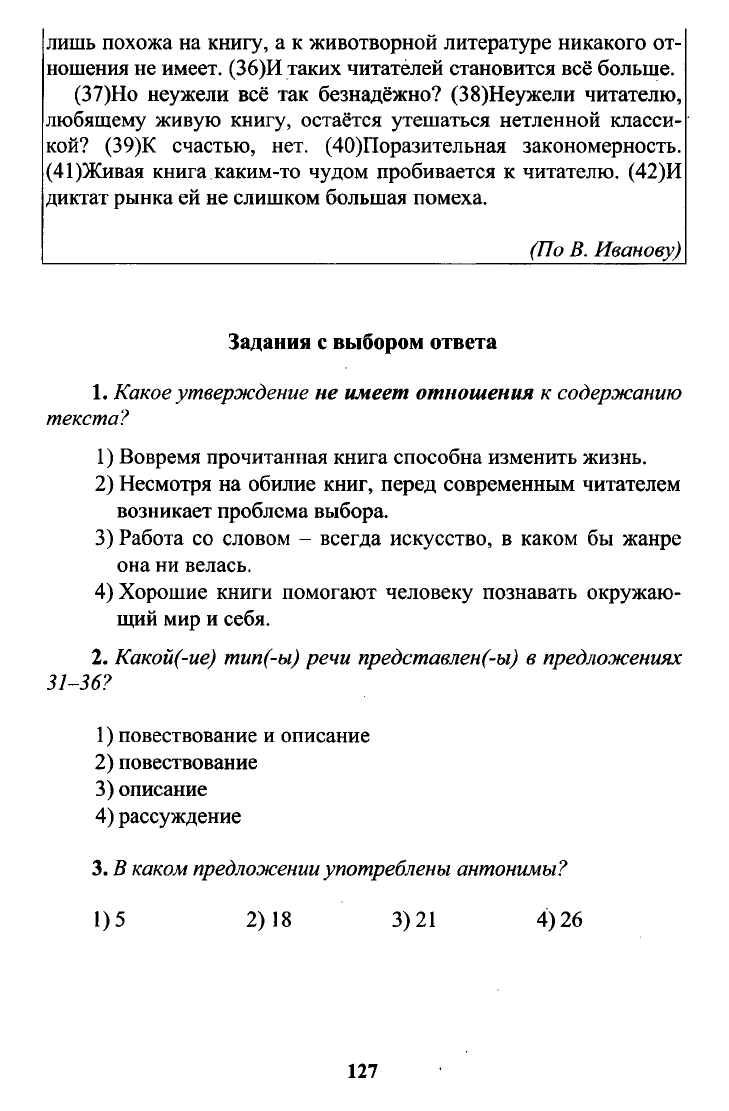 лишь похожа на книгу, а к животворной литературе никакого отношения не имеет. (36)И таких читателей становится всё больше.

(37)Но неужели всё так безнадёжно? (38)Неужели читателю, любящему живую книгу, остаётся утешаться нетленной классикой? (39)К счастью, нет. (40)Поразительная закономерность. (41)Живая книга каким-то чудом пробивается к читателю. (42)И диктат рынка ей не слишком большая помеха.

(По В. Иванову)

Задания с выбором ответа

1. Какое утверждение не имеет отношения к содержанию текста?

1) Вовремя прочитанная книга способна изменить жизнь.
2) Несмотря на обилие книг, перед современным читателем возникает проблема выбора.
3) Работа со словом – всегда искусство, в каком бы жанре она ни велась.
4) Хорошие книги помогают человеку познавать окружающий мир и себя.

2. Какой(-ие) тип(-ы) речи представлен(-ы) в предложениях 31–36?

1) повествование и описание
2) повествование
3) описание
4) рассуждение

3. В каком предложении употреблены антонимы?

1) 5
2) 18
3) 21
4) 26

127